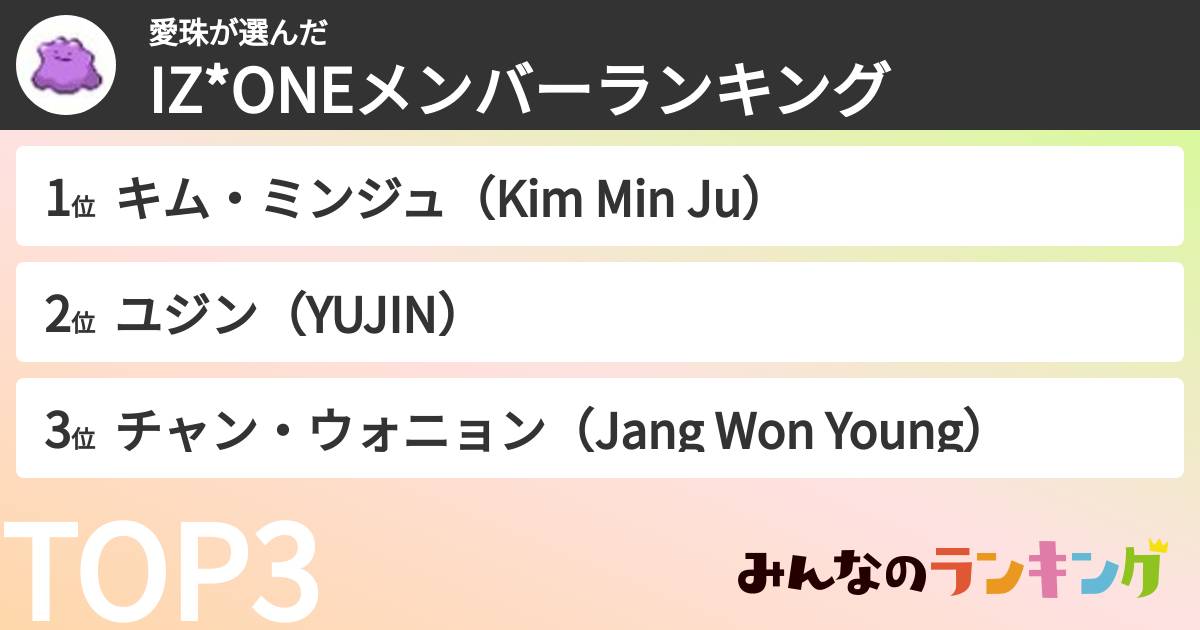 愛珠が選んだ
IZ*ONEメンバーランキング

1位 キム・ミンジュ（Kim Min Ju）

2位 ユジン（YUJIN）

3位 チャン・ウォニョン（Jang Won Young）

TOP3

みんなのランキング